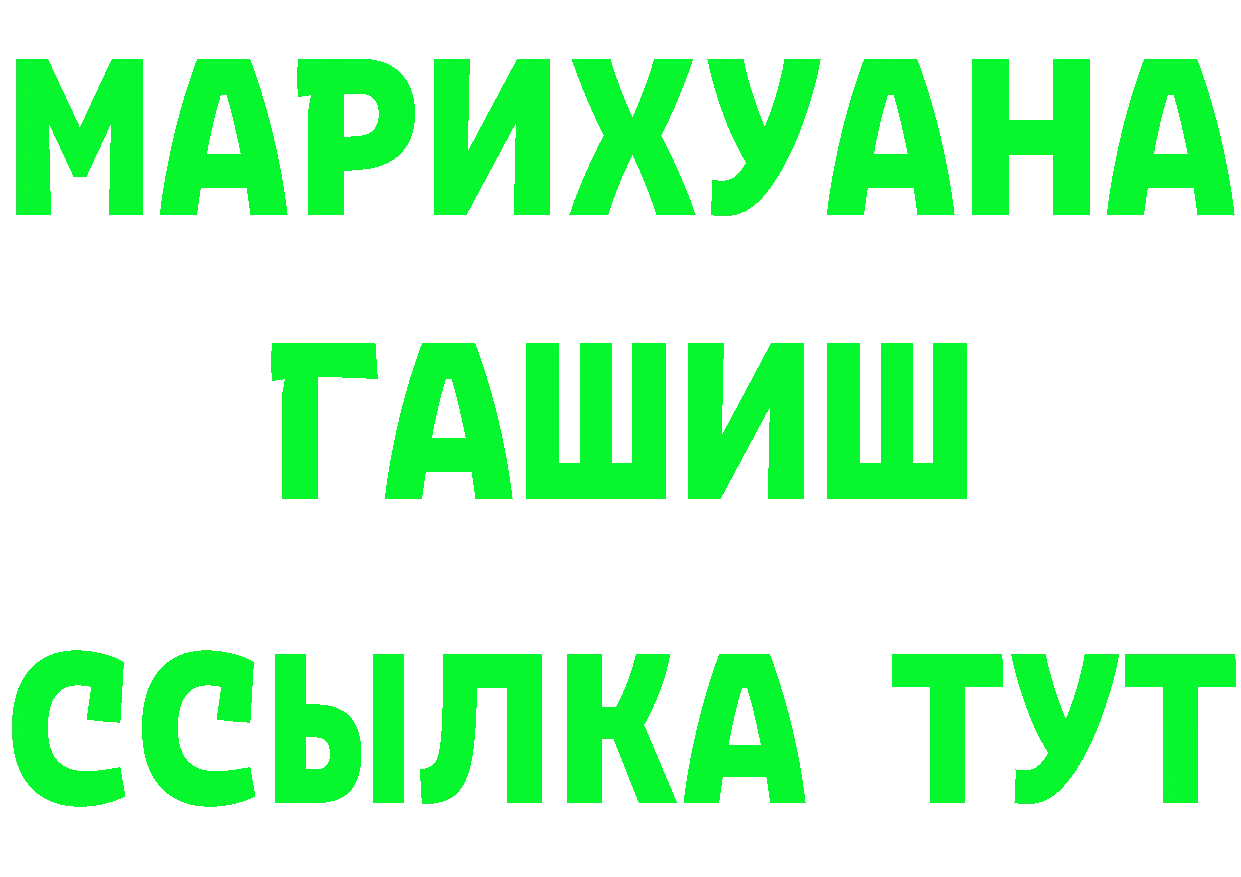 МАРИХУАНА
ГАШИШ
ССЫЛКА ТУТ